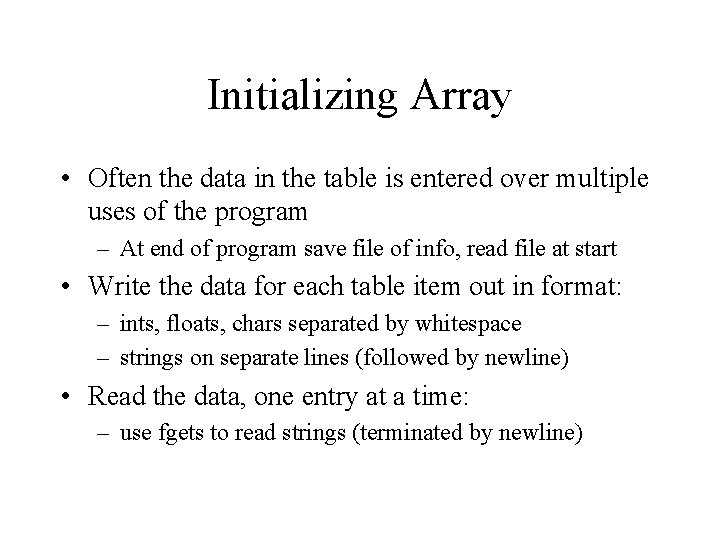 Initializing Array

• Often the data in the table is entered over multiple uses of the program

– At end of program save file of info, read file at start

• Write the data for each table item out in format:

– ints, floats, chars separated by whitespace

– strings on separate lines (followed by newline)

• Read the data, one entry at a time:

– use fgets to read strings (terminated by newline)